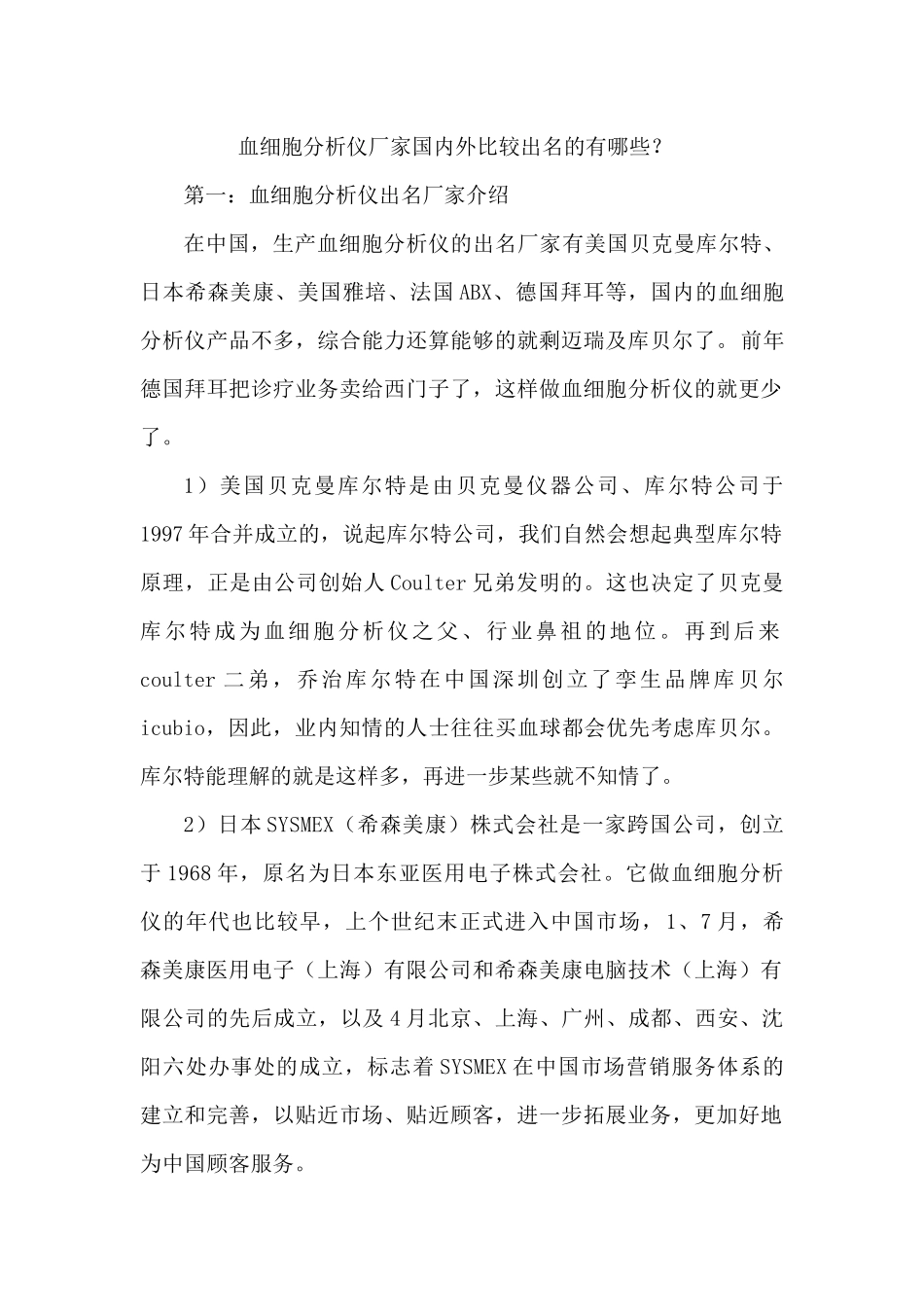 血细胞分析仪厂家国内外比较出名的有哪些？

第一：血细胞分析仪出名厂家介绍

在中国，生产血细胞分析仪的出名厂家有美国贝克曼库尔特、日本希森美康、美国雅培、法国ABX、德国拜耳等，国内的血细胞分析仪产品不多，综合能力还算能够的就剩迈瑞及库贝尔了。前年德国拜耳把诊疗业务卖给西门子了，这样做血细胞分析仪的就更少了。

1）美国贝克曼库尔特是由贝克曼仪器公司、库尔特公司于1997年合并成立的，说起库尔特公司，我们自然会想起典型库尔特原理，正是由公司创始人Coulter兄弟发明的。这也决定了贝克曼库尔特成为血细胞分析仪之父、行业鼻祖的地位。再到后来coulter二弟，乔治库尔特在中国深圳创立了孪生品牌库贝尔icubio，因此，业内知情的人士往往买血球都会优先考虑库贝尔。库尔特能理解的就是这样多，再进一步某些就不知情了。

2）日本SYSMEX（希森美康）株式会社是一家跨国公司，创立于1968年，原名为日本东亚医用电子株式会社。它做血细胞分析仪的年代也比较早，上个世纪末正式进入中国市场，1、7月，希森美康医用电子（上海）有限公司和希森美康电脑技术（上海）有限公司的先后成立，以及4月北京、上海、广州、成都、西安、沈阳六处办事处的成立，标志着SYSMEX在中国市场营销服务体系的建立和完善，以贴近市场、贴近顾客，进一步拓展业务，更加好地为中国顾客服务。